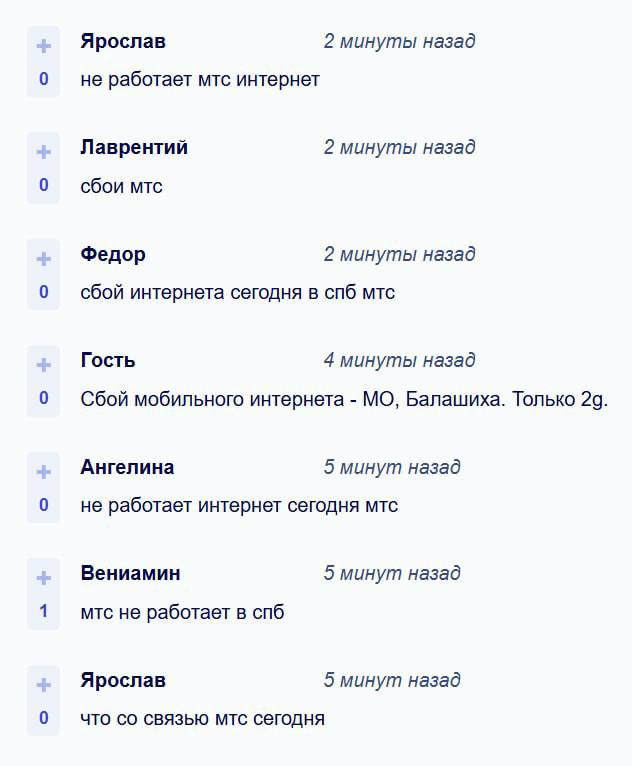 +
0
Ярослав 2 минуты назад
не работает мтс интернет

+
0
Лаврентий 2 минуты назад
сбои мтс

+
0
Федор 2 минуты назад
сбой интернета сегодня в спб мтс

+
0
Гость 4 минуты назад
Сбой мобильного интернета - МО, Балашиха. Только 2g.

+
0
Ангелина 5 минут назад
не работает интернет сегодня мтс

+
1
Вениамин 5 минут назад
мтс не работает в спб

+
0
Ярослав 5 минут назад
что со связью мтс сегодня